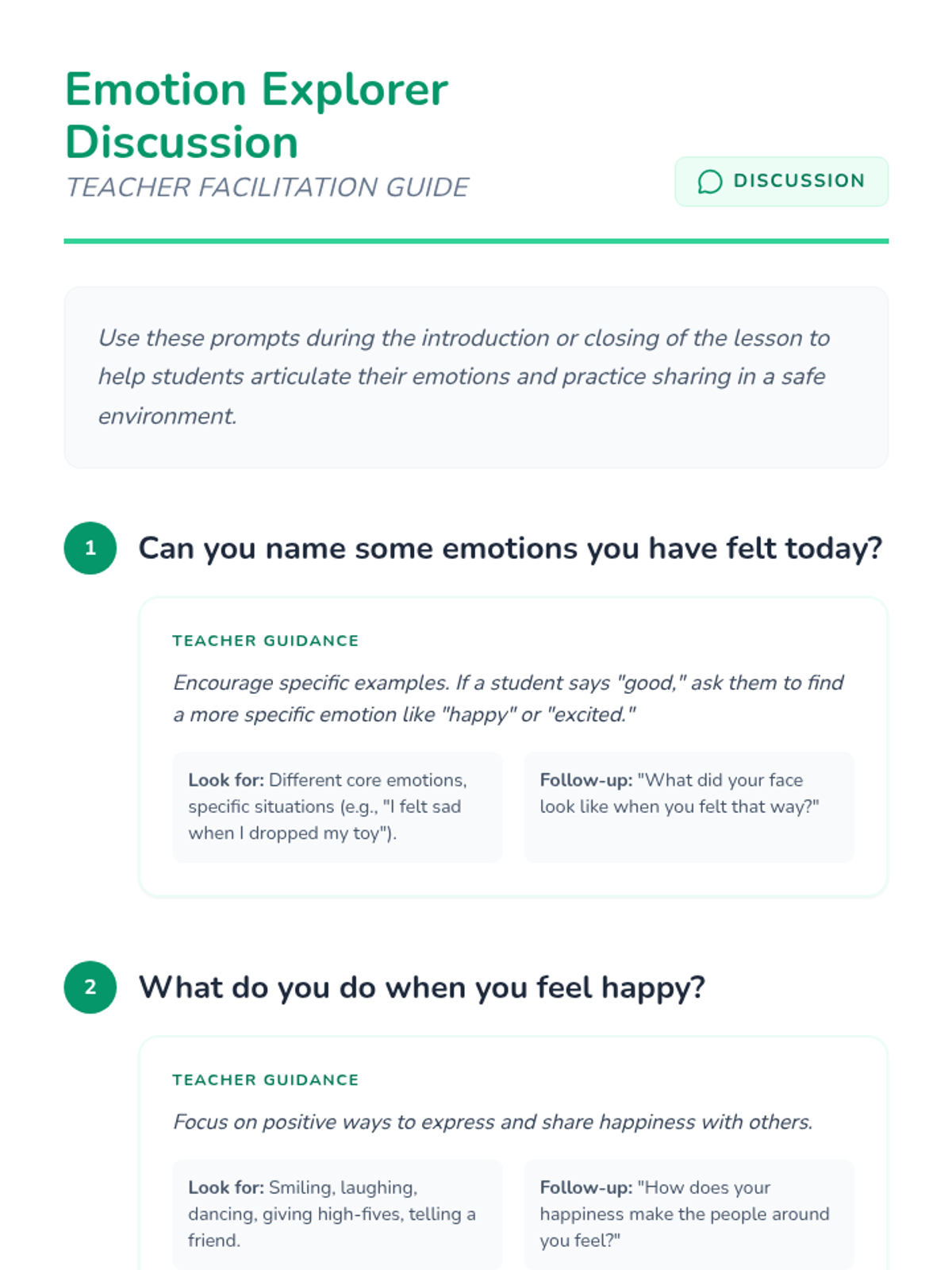 Emotion Explorer Discussion
TEACHER FACILITATION GUIDE

DISCUSSION

Use these prompts during the introduction or closing of the lesson to help students articulate their emotions and practice sharing in a safe environment.

1 Can you name some emotions you have felt today?

TEACHER GUIDANCE

Encourage specific examples. If a student says "good," ask them to find a more specific emotion like "happy" or "excited."

Look for: Different core emotions, specific situations (e.g., "I felt sad when I dropped my toy").

Follow-up: "What did your face look like when you felt that way?"

2 What do you do when you feel happy?

TEACHER GUIDANCE

Focus on positive ways to express and share happiness with others.

Look for: Smiling, laughing, dancing, giving high-fives, telling a friend.

Follow-up: "How does your happiness make the people around you feel?"